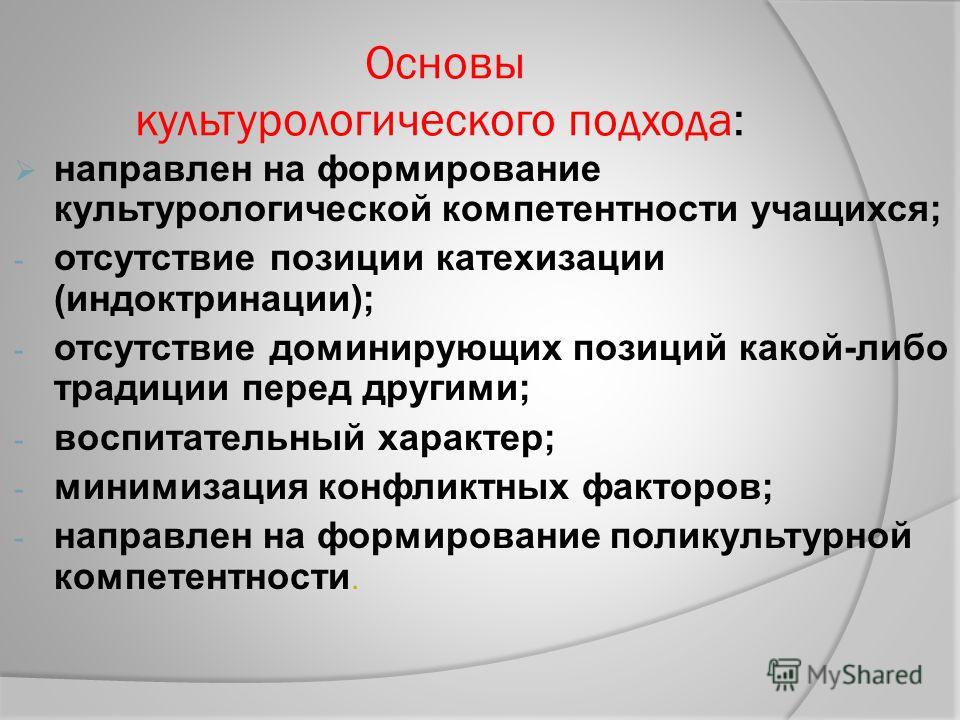 Основы культурологического подхода:

➢ направлен на формирование культурологической компетентности учащихся;
- отсутствие позиции катехизации (индоктринации);
- отсутствие доминирующих позиций какой-либо традиции перед другими;
- воспитательный характер;
- минимизация конфликтных факторов;
- направлен на формирование поликультурной компетентности.

MyShared